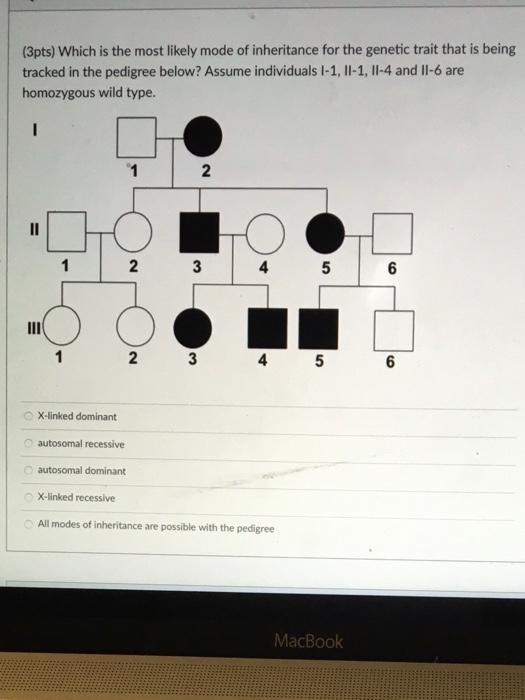 (3pts) Which is the most likely mode of inheritance for the genetic trait that is being tracked in the pedigree below? Assume individuals I-1, II-1, II-4 and II-6 are homozygous wild type.

I

1 2

II

1 2 3 4 5 6

III

1 2 3 4 5 6

X-linked dominant

autosomal recessive

autosomal dominant

X-linked recessive

All modes of inheritance are possible with the pedigree

MacBook